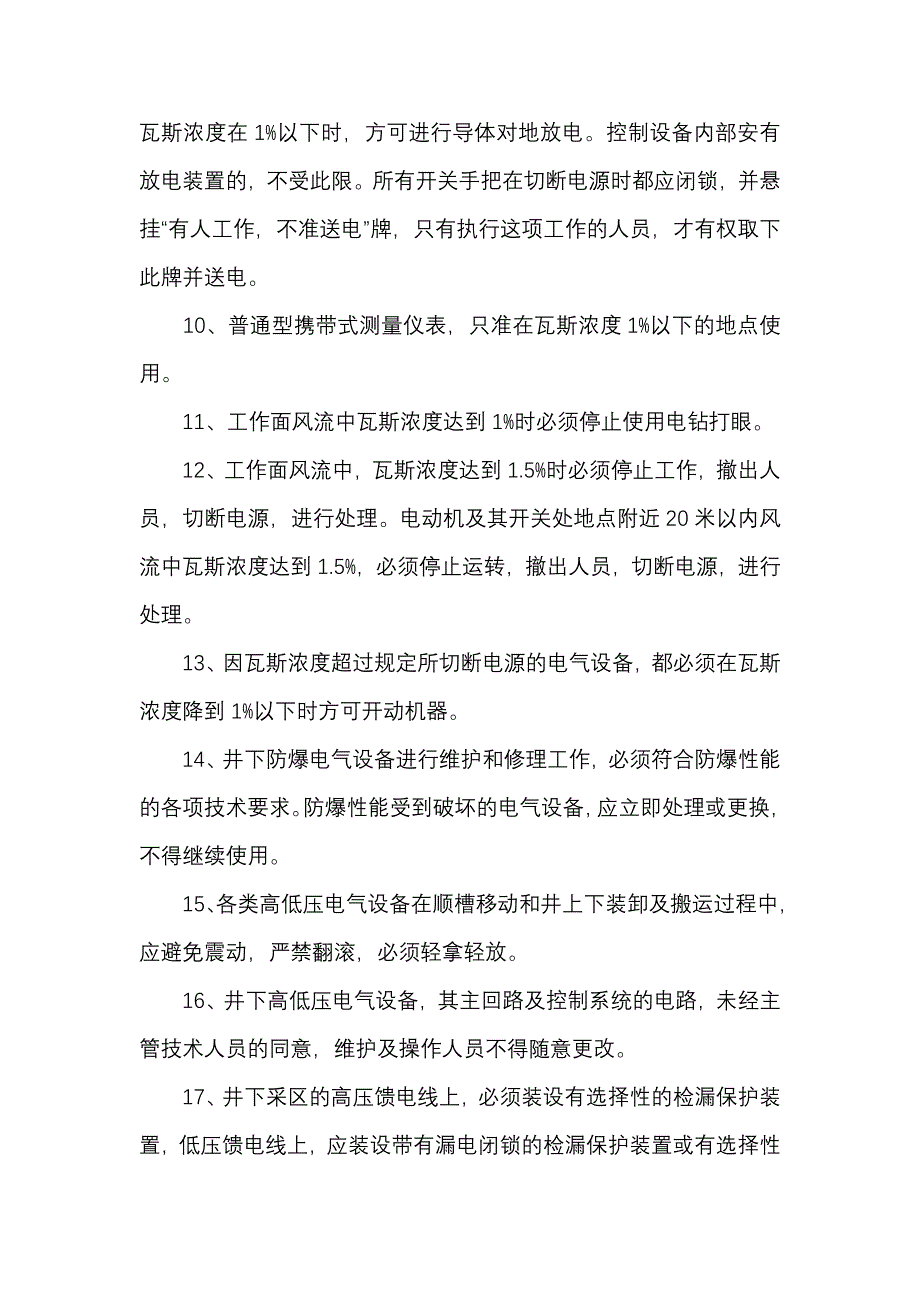 瓦斯浓度在 1%以下时，方可进行导体对地放电。控制设备内部安有放电装置的，不受此限。所有开关手把在切断电源时都应闭锁，并悬挂“有人工作，不准送电”牌，只有执行这项工作的人员，才有权取下此牌并送电。

10、普通型携带式测量仪表，只准在瓦斯浓度 1%以下的地点使用。

11、工作面风流中瓦斯浓度达到 1%时必须停止使用电钻打眼。

12、工作面风流中，瓦斯浓度达到 1.5%时必须停止工作，撤出人员，切断电源，进行处理。电动机及其开关处地点附近 20 米以内风流中瓦斯浓度达到 1.5%，必须停止运转，撤出人员，切断电源，进行处理。

13、因瓦斯浓度超过规定所切断电源的电气设备，都必须在瓦斯浓度降到 1%以下时方可开动机器。

14、井下防爆电气设备进行维护和修理工作，必须符合防爆性能的各项技术要求。防爆性能受到破坏的电气设备，应立即处理或更换，不得继续使用。

15、各类高低压电气设备在顺槽移动和井上下装卸及搬运过程中，应避免震动，严禁翻滚，必须轻拿轻放。

16、井下高低压电气设备，其主回路及控制系统的电路，未经主管技术人员的同意，维护及操作人员不得随意更改。

17、井下采区的高压馈电线上，必须装设有选择性的检漏保护装置，低压馈电线上，应装设带有漏电闭锁的检漏保护装置或有选择性